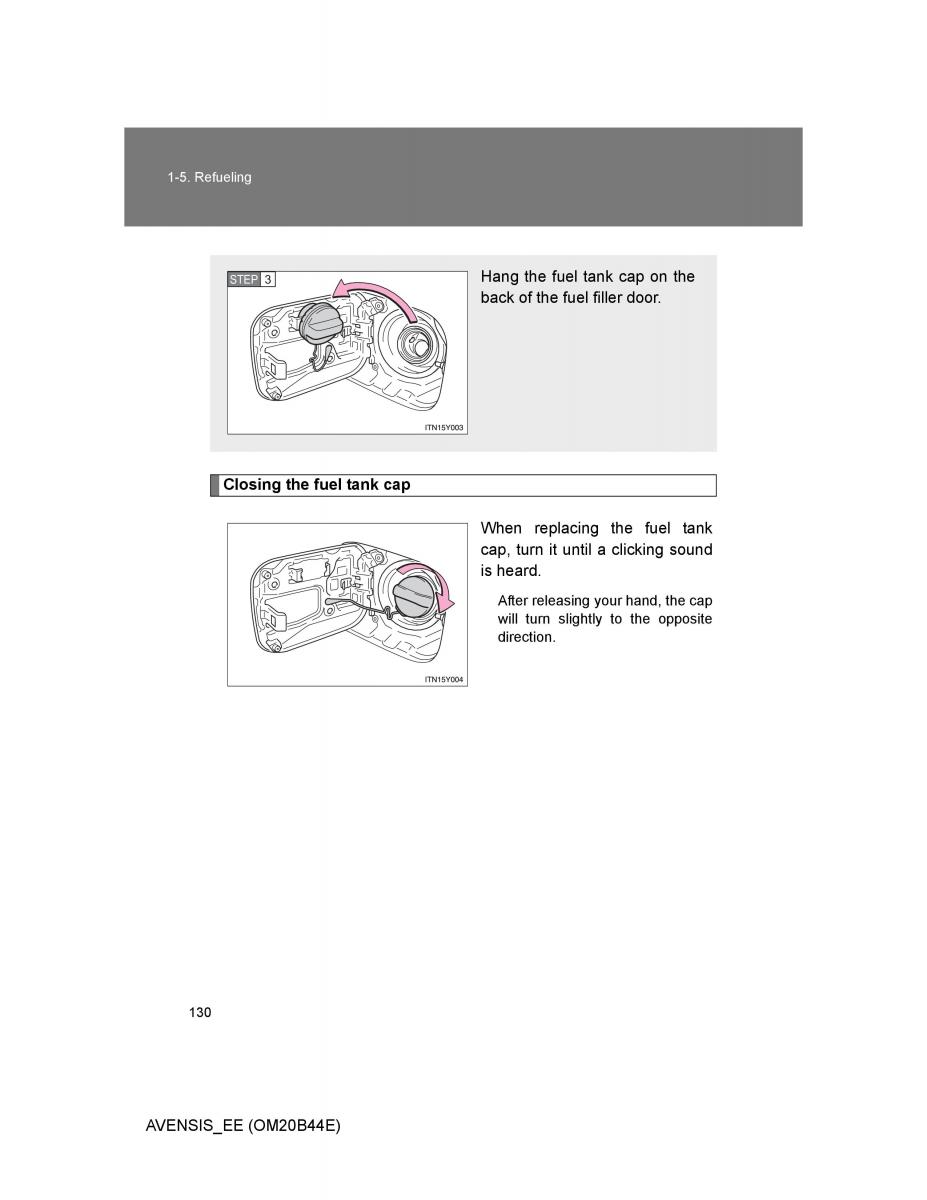 1-5. Refueling

STEP 3

ITN15Y003

Hang the fuel tank cap on the back of the fuel filler door.

Closing the fuel tank cap

ITN15Y004

When replacing the fuel tank cap, turn it until a clicking sound is heard.

After releasing your hand, the cap will turn slightly to the opposite direction.

130

AVENSIS_EE (OM20B44E)